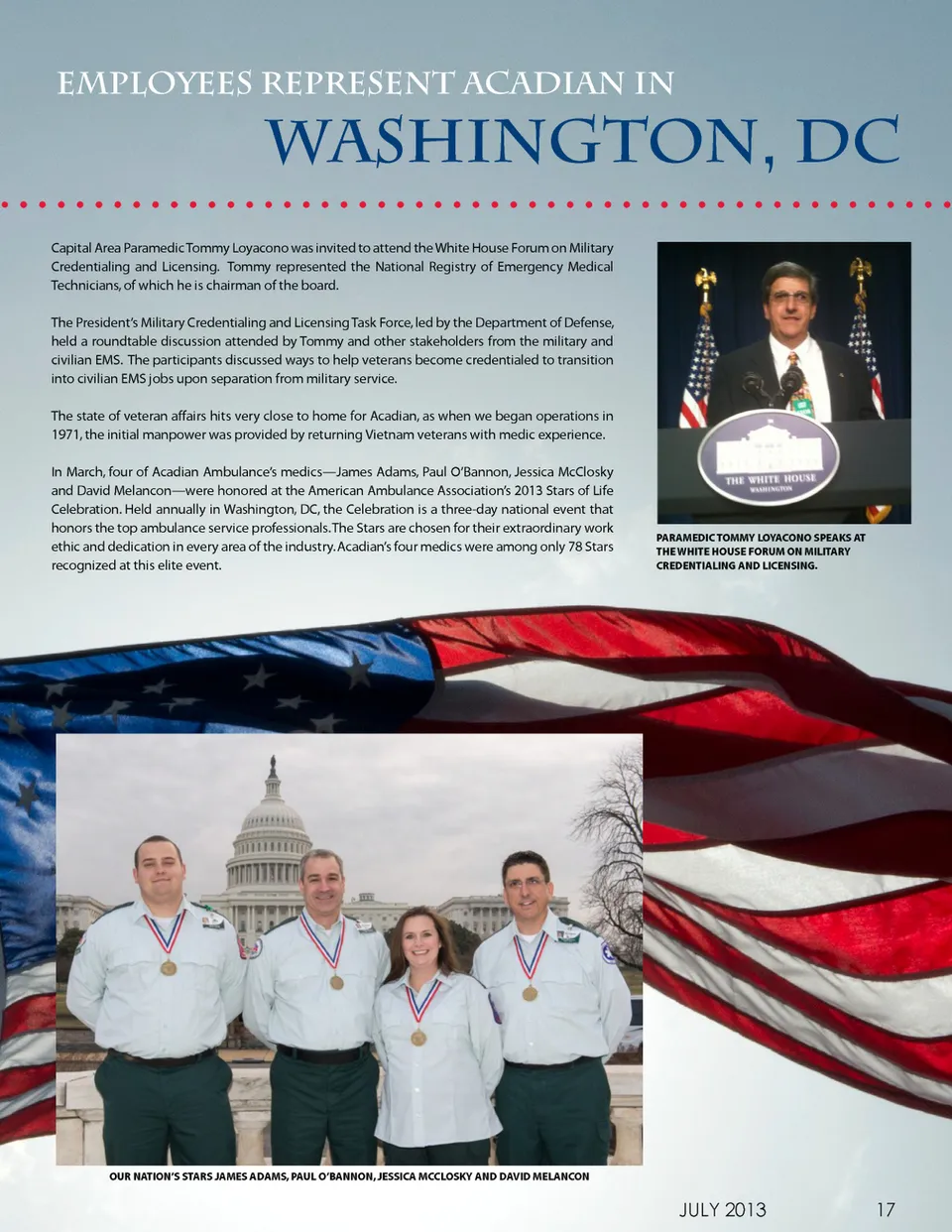 EMPLOYEES REPRESENT ACADIAN IN
WASHINGTON, DC

Capital Area Paramedic Tommy Loyacono was invited to attend the White House Forum on Military Credentialing and Licensing. Tommy represented the National Registry of Emergency Medical Technicians, of which he is chairman of the board.

The President's Military Credentialing and Licensing Task Force, led by the Department of Defense, held a roundtable discussion attended by Tommy and other stakeholders from the military and civilian EMS. The participants discussed ways to help veterans become credentialed to transition into civilian EMS jobs upon separation from military service.

The state of veteran affairs hits very close to home for Acadian, as when we began operations in 1971, the initial manpower was provided by returning Vietnam veterans with medic experience.

In March, four of Acadian Ambulance's medics—James Adams, Paul O'Bannon, Jessica McClosky and David Melancon—were honored at the American Ambulance Association's 2013 Stars of Life Celebration. Held annually in Washington, DC, the Celebration is a three-day national event that honors the top ambulance service professionals. The Stars are chosen for their extraordinary work ethic and dedication in every area of the industry. Acadian's four medics were among only 78 Stars recognized at this elite event.

THE WHITE HOUSE
WASHINGTON

PARAMEDIC TOMMY LOYACONO SPEAKS AT THE WHITE HOUSE FORUM ON MILITARY CREDENTIALING AND LICENSING.

OUR NATION'S STARS JAMES ADAMS, PAUL O'BANNON, JESSICA MCCLOSKY AND DAVID MELANCON

JULY 2013 17